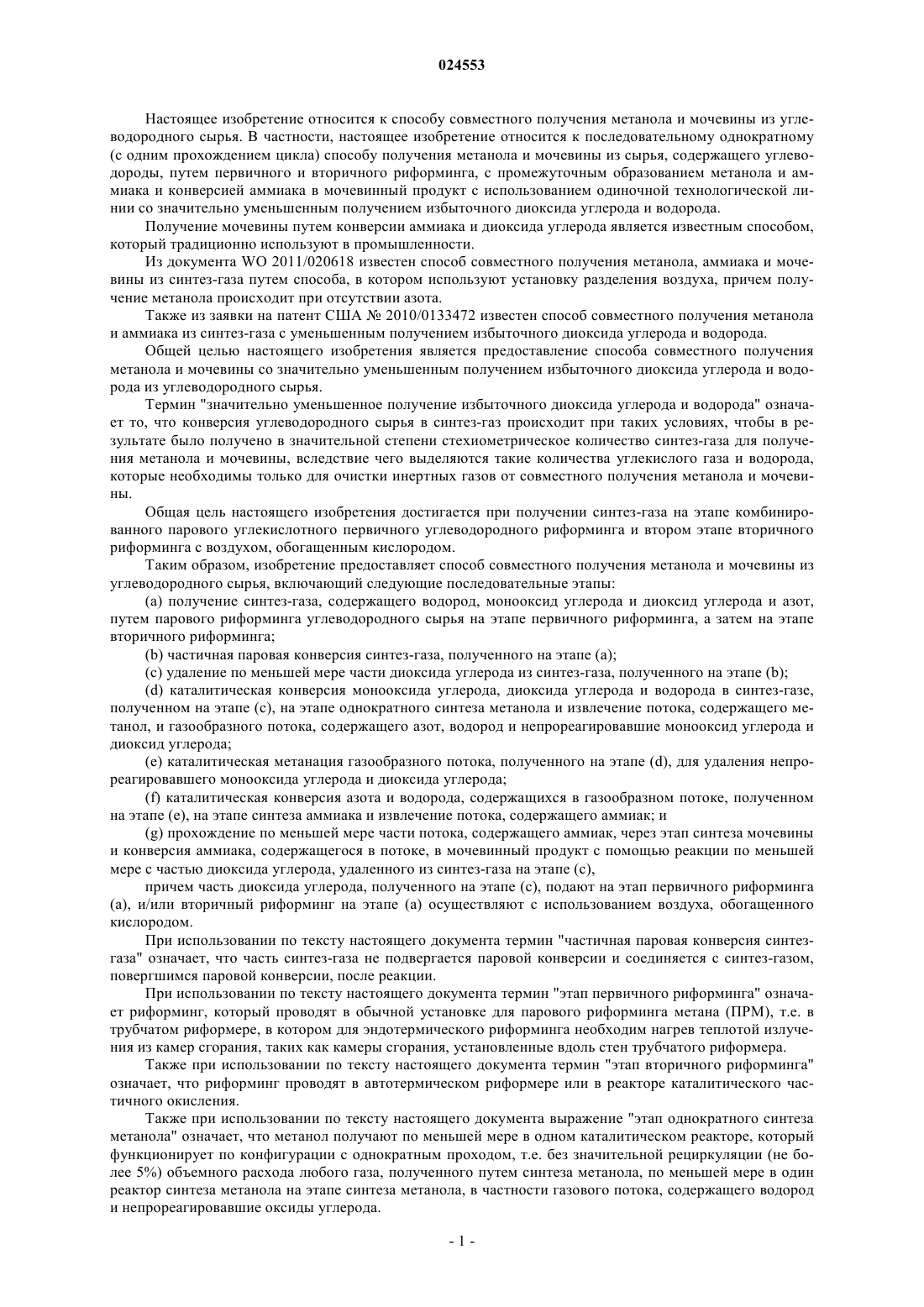 024553

Настоящее изобретение относится к способу совместного получения метанола и мочевины из углеводородного сырья. В частности, настоящее изобретение относится к последовательному однократному (с одним прохождением цикла) способу получения метанола и мочевины из сырья, содержащего углеводороды, путем первичного и вторичного риформинга, с промежуточным образованием метанола и аммиака и конверсией аммиака в мочевинный продукт с использованием одиночной технологической линии со значительно уменьшенным получением избыточного диоксида углерода и водорода.

Получение мочевины путем конверсии аммиака и диоксида углерода является известным способом, который традиционно используют в промышленности.

Из документа WO 2011/020618 известен способ совместного получения метанола, аммиака и мочевины из синтез-газа путем способа, в котором используют установку разделения воздуха, причем получение метанола происходит при отсутствии азота.

Также из заявки на патент США № 2010/0133472 известен способ совместного получения метанола и аммиака из синтез-газа с уменьшенным получением избыточного диоксида углерода и водорода.

Общей целью настоящего изобретения является предоставление способа совместного получения метанола и мочевины со значительно уменьшенным получением избыточного диоксида углерода и водорода из углеводородного сырья.

Термин "значительно уменьшенное получение избыточного диоксида углерода и водорода" означает то, что конверсия углеводородного сырья в синтез-газ происходит при таких условиях, чтобы в результате было получено в значительной степени стехиометрическое количество синтез-газа для получения метанола и мочевины, вследствие чего выделяются такие количества углекислого газа и водорода, которые необходимы только для очистки инертных газов от совместного получения метанола и мочевины.

Общая цель настоящего изобретения достигается при получении синтез-газа на этапе комбинированного парового углекислотного первичного углеводородного риформинга и втором этапе вторичного риформинга с воздухом, обогащенным кислородом.

Таким образом, изобретение предоставляет способ совместного получения метанола и мочевины из углеводородного сырья, включающий следующие последовательные этапы:

(a) получение синтез-газа, содержащего водород, монооксид углерода и диоксид углерода и азот, путем парового риформинга углеводородного сырья на этапе первичного риформинга, а затем на этапе вторичного риформинга;

(b) частичная паровая конверсия синтез-газа, полученного на этапе (a);

(c) удаление по меньшей мере части диоксида углерода из синтез-газа, полученного на этапе (b);

(d) каталитическая конверсия монооксида углерода, диоксида углерода и водорода в синтез-газе, полученном на этапе (c), на этапе однократного синтеза метанола и извлечение потока, содержащего метанол, и газообразного потока, содержащего азот, водород и непрореагировавшие монооксид углерода и диоксид углерода;

(e) каталитическая метанация газообразного потока, полученного на этапе (d), для удаления непрореагировавшего монооксида углерода и диоксида углерода;

(f) каталитическая конверсия азота и водорода, содержащихся в газообразном потоке, полученном на этапе (e), на этапе синтеза аммиака и извлечение потока, содержащего аммиак; и

(g) прохождение по меньшей мере части потока, содержащего аммиак, через этап синтеза мочевины и конверсия аммиака, содержащегося в потоке, в мочевинный продукт с помощью реакции по меньшей мере с частью диоксида углерода, удаленного из синтез-газа на этапе (c),

причем часть диоксида углерода, полученного на этапе (c), подают на этап первичного риформинга (a), и/или вторичный риформинг на этапе (a) осуществляют с использованием воздуха, обогащенного кислородом.

При использовании по тексту настоящего документа термин "частичная паровая конверсия синтез-газа" означает, что часть синтез-газа не подвергается паровой конверсии и соединяется с синтез-газом, повергшимся паровой конверсии, после реакции.

При использовании по тексту настоящего документа термин "этап первичного риформинга" означает риформинг, который проводят в обычной установке для парового риформинга метана (ПРМ), т.е. в трубчатом риформере, в котором для эндотермического риформинга необходим нагрев теплотой излучения из камер сгорания, таких как камеры сгорания, установленные вдоль стен трубчатого риформера.

Также при использовании по тексту настоящего документа термин "этап вторичного риформинга" означает, что риформинг проводят в автотермическом риформере или в реакторе каталитического частичного окисления.

Также при использовании по тексту настоящего документа выражение "этап однократного синтеза метанола" означает, что метанол получают по меньшей мере в одном каталитическом реакторе, который функционирует по конфигурации с однократным проходом, т.е. без значительной рециркуляции (не более 5%) объемного расхода любого газа, полученного путем синтеза метанола, по меньшей мере в один реактор синтеза метанола на этапе синтеза метанола, в частности газового потока, содержащего водород и непрореагировавшие оксиды углерода.

- 1 -